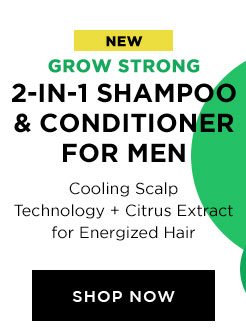 NEW

GROW STRONG

2-IN-1 SHAMPOO & CONDITIONER FOR MEN

Cooling Scalp Technology + Citrus Extract for Energized Hair

SHOP NOW